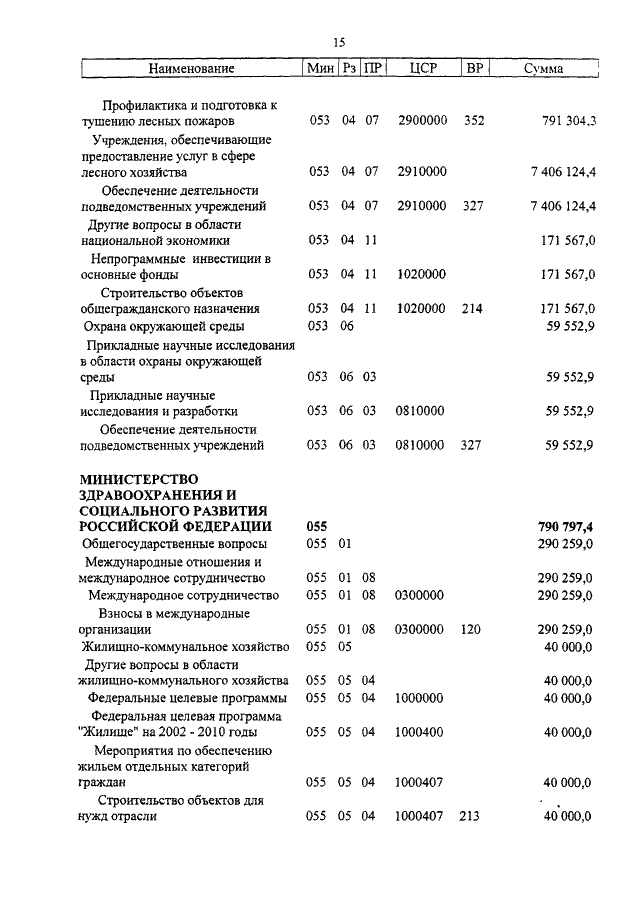 15

| Наименование | Мин | Рз | ПР | ЦСР | ВР | Сумма |
|---|---|---|---|---|---|---|
| Профилактика и подготовка к тушению лесных пожаров | 053 | 04 | 07 | 2900000 | 352 | 791 304,3 |
| Учреждения, обеспечивающие предоставление услуг в сфере лесного хозяйства | 053 | 04 | 07 | 2910000 | | 7 406 124,4 |
| Обеспечение деятельности подведомственных учреждений | 053 | 04 | 07 | 2910000 | 327 | 7 406 124,4 |
| Другие вопросы в области национальной экономики | 053 | 04 | 11 | | | 171 567,0 |
| Непрограммные инвестиции в основные фонды | 053 | 04 | 11 | 1020000 | | 171 567,0 |
| Строительство объектов общегражданского назначения | 053 | 04 | 11 | 1020000 | 214 | 171 567,0 |
| Охрана окружающей среды | 053 | 06 | | | | 59 552,9 |
| Прикладные научные исследования в области охраны окружающей среды | 053 | 06 | 03 | | | 59 552,9 |
| Прикладные научные исследования и разработки | 053 | 06 | 03 | 0810000 | | 59 552,9 |
| Обеспечение деятельности подведомственных учреждений | 053 | 06 | 03 | 0810000 | 327 | 59 552,9 |
| **МИНИСТЕРСТВО ЗДРАВООХРАНЕНИЯ И СОЦИАЛЬНОГО РАЗВИТИЯ РОССИЙСКОЙ ФЕДЕРАЦИИ** | **055** | | | | | **790 797,4** |
| Общегосударственные вопросы | 055 | 01 | | | | 290 259,0 |
| Международные отношения и международное сотрудничество | 055 | 01 | 08 | | | 290 259,0 |
| Международное сотрудничество | 055 | 01 | 08 | 0300000 | | 290 259,0 |
| Взносы в международные организации | 055 | 01 | 08 | 0300000 | 120 | 290 259,0 |
| Жилищно-коммунальное хозяйство | 055 | 05 | | | | 40 000,0 |
| Другие вопросы в области жилищно-коммунального хозяйства | 055 | 05 | 04 | | | 40 000,0 |
| Федеральные целевые программы | 055 | 05 | 04 | 1000000 | | 40 000,0 |
| Федеральная целевая программа "Жилище" на 2002 - 2010 годы | 055 | 05 | 04 | 1000400 | | 40 000,0 |
| Мероприятия по обеспечению жильем отдельных категорий граждан | 055 | 05 | 04 | 1000407 | | 40 000,0 |
| Строительство объектов для нужд отрасли | 055 | 05 | 04 | 1000407 | 213 | 40 000,0 |